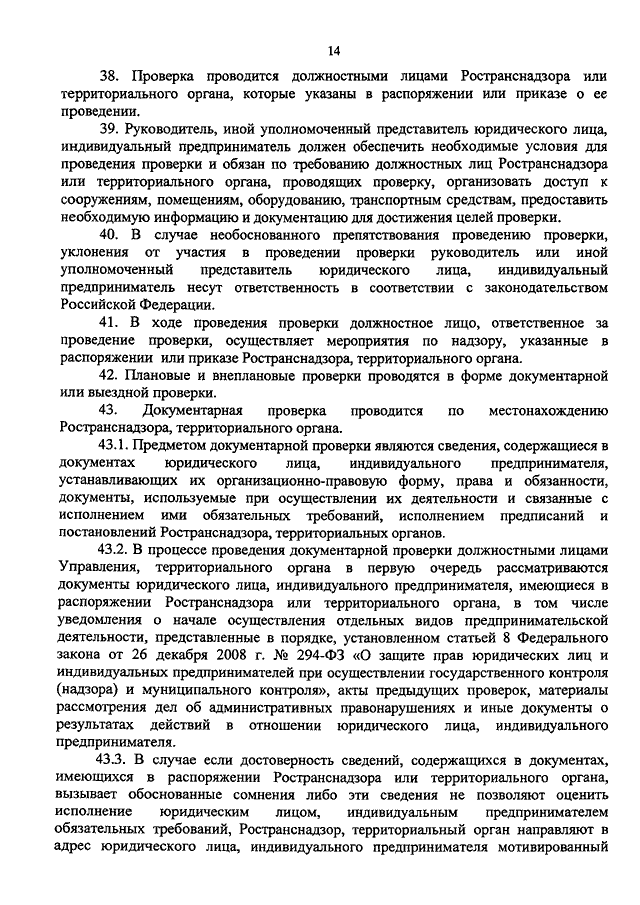 14

38. Проверка проводится должностными лицами Ространснадзора или территориального органа, которые указаны в распоряжении или приказе о ее проведении.

39. Руководитель, иной уполномоченный представитель юридического лица, индивидуальный предприниматель должен обеспечить необходимые условия для проведения проверки и обязан по требованию должностных лиц Ространснадзора или территориального органа, проводящих проверку, организовать доступ к сооружениям, помещениям, оборудованию, транспортным средствам, предоставить необходимую информацию и документацию для достижения целей проверки.

40. В случае необоснованного препятствования проведению проверки, уклонения от участия в проведении проверки руководитель или иной уполномоченный представитель юридического лица, индивидуальный предприниматель несут ответственность в соответствии с законодательством Российской Федерации.

41. В ходе проведения проверки должностное лицо, ответственное за проведение проверки, осуществляет мероприятия по надзору, указанные в распоряжении или приказе Ространснадзора, территориального органа.

42. Плановые и внеплановые проверки проводятся в форме документарной или выездной проверки.

43. Документарная проверка проводится по местонахождению Ространснадзора, территориального органа.

43.1. Предметом документарной проверки являются сведения, содержащиеся в документах юридического лица, индивидуального предпринимателя, устанавливающих их организационно-правовую форму, права и обязанности, документы, используемые при осуществлении их деятельности и связанные с исполнением ими обязательных требований, исполнением предписаний и постановлений Ространснадзора, территориальных органов.

43.2. В процессе проведения документарной проверки должностными лицами Управления, территориального органа в первую очередь рассматриваются документы юридического лица, индивидуального предпринимателя, имеющиеся в распоряжении Ространснадзора или территориального органа, в том числе уведомления о начале осуществления отдельных видов предпринимательской деятельности, представленные в порядке, установленном статьей 8 Федерального закона от 26 декабря 2008 г. № 294-ФЗ «О защите прав юридических лиц и индивидуальных предпринимателей при осуществлении государственного контроля (надзора) и муниципального контроля», акты предыдущих проверок, материалы рассмотрения дел об административных правонарушениях и иные документы о результатах действий в отношении юридического лица, индивидуального предпринимателя.

43.3. В случае если достоверность сведений, содержащихся в документах, имеющихся в распоряжении Ространснадзора или территориального органа, вызывает обоснованные сомнения либо эти сведения не позволяют оценить исполнение юридическим лицом, индивидуальным предпринимателем обязательных требований, Ространснадзор, территориальный орган направляют в адрес юридического лица, индивидуального предпринимателя мотивированный